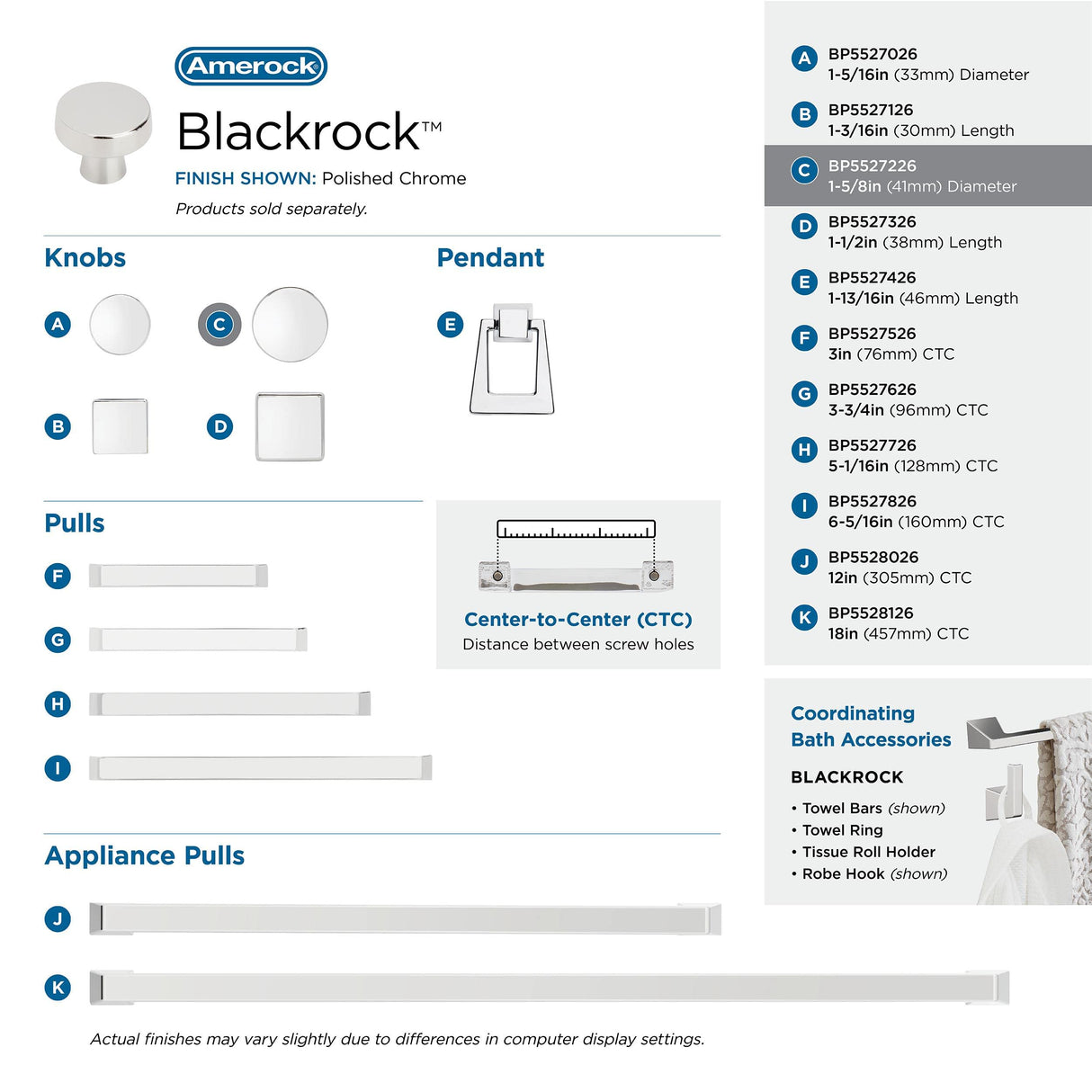 Amerock

Blackrock™

FINISH SHOWN: Polished Chrome

Products sold separately.

Knobs

A

C

B

D

Pendant

E

Pulls

F

G

H

I

Center-to-Center (CTC)
Distance between screw holes

Appliance Pulls

J

K

Actual finishes may vary slightly due to differences in computer display settings.

A BP5527026
1-5/16in (33mm) Diameter

B BP5527126
1-3/16in (30mm) Length

C BP5527226
1-5/8in (41mm) Diameter

D BP5527326
1-1/2in (38mm) Length

E BP5527426
1-13/16in (46mm) Length

F BP5527526
3in (76mm) CTC

G BP5527626
3-3/4in (96mm) CTC

H BP5527726
5-1/16in (128mm) CTC

I BP5527826
6-5/16in (160mm) CTC

J BP5528026
12in (305mm) CTC

K BP5528126
18in (457mm) CTC

Coordinating Bath Accessories

BLACKROCK

• Towel Bars (shown)
• Towel Ring
• Tissue Roll Holder
• Robe Hook (shown)